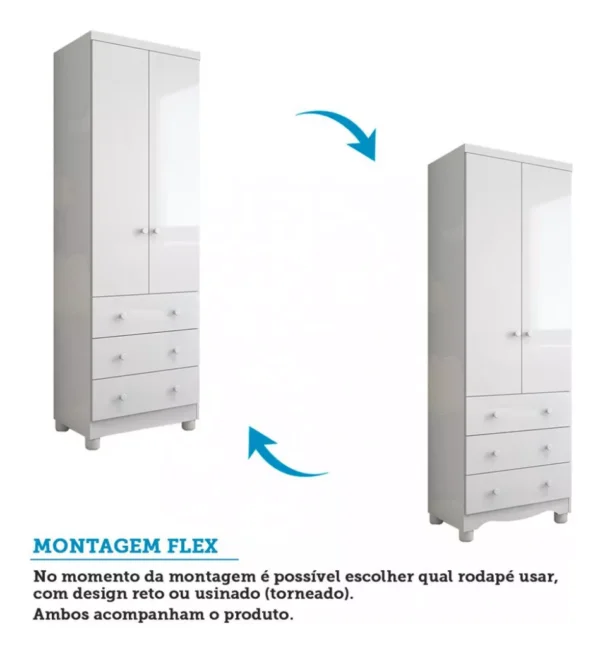 MONTAGEM FLEX

No momento da montagem é possível escolher qual rodapé usar, com design reto ou usinado (torneado).

Ambos acompanham o produto.